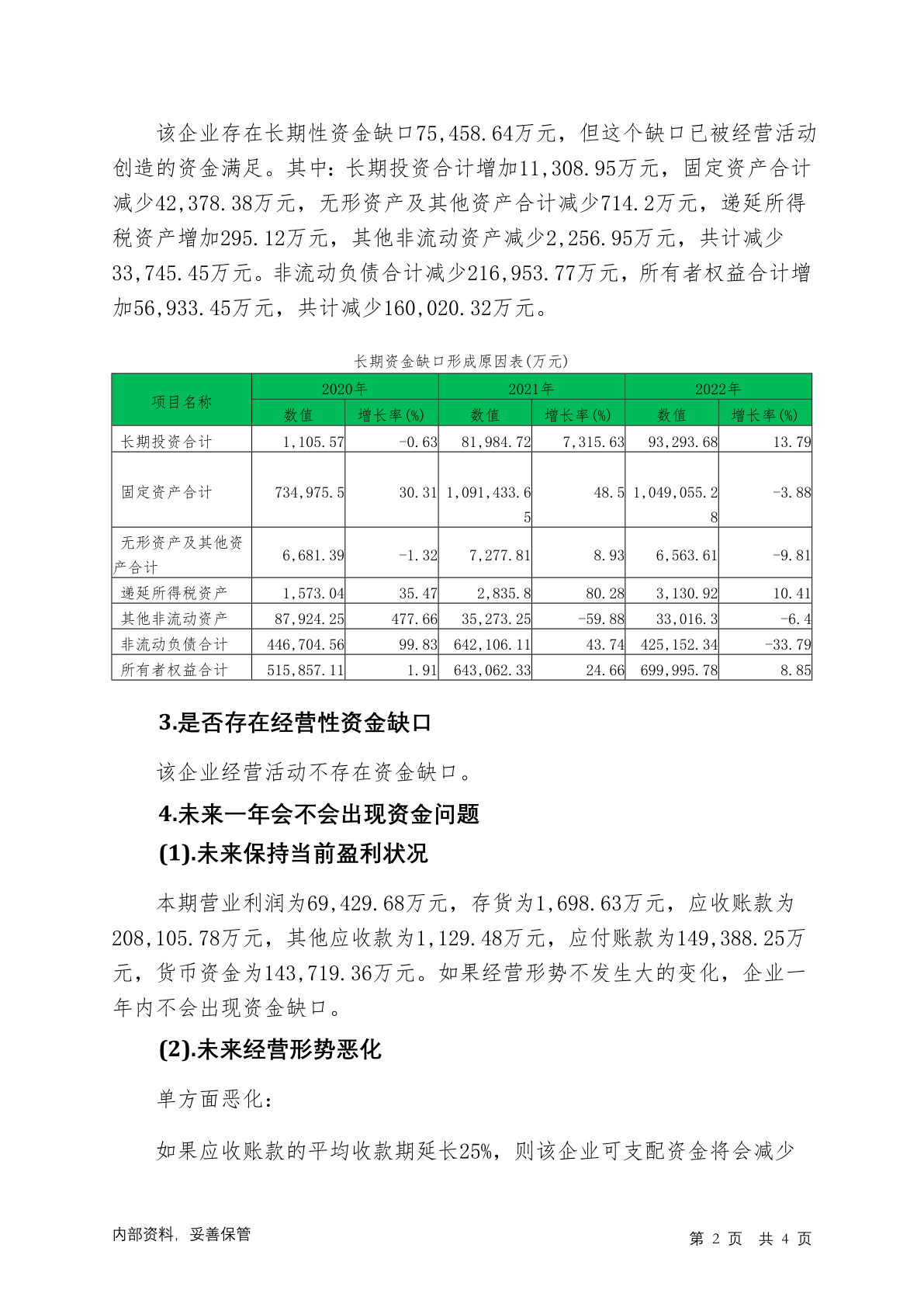 该企业存在长期性资金缺口75,458.64万元，但这个缺口已被经营活动创造的资金满足。其中：长期投资合计增加11,308.95万元，固定资产合计减少42,378.38万元，无形资产及其他资产合计减少714.2万元，递延所得税资产增加295.12万元，其他非流动资产减少2,256.95万元，共计减少33,745.45万元。非流动负债合计减少216,953.77万元，所有者权益合计增加56,933.45万元，共计减少160,020.32万元。

长期资金缺口形成原因表(万元)

| 项目名称 | 2020年 数值 | 2020年 增长率(%) | 2021年 数值 | 2021年 增长率(%) | 2022年 数值 | 2022年 增长率(%) |
|---|---|---|---|---|---|---|
| 长期投资合计 | 1,105.57 | -0.63 | 81,984.72 | 7,315.63 | 93,293.68 | 13.79 |
| 固定资产合计 | 734,975.5 | 30.31 | 1,091,433.65 | 48.5 | 1,049,055.28 | -3.88 |
| 无形资产及其他资产合计 | 6,681.39 | -1.32 | 7,277.81 | 8.93 | 6,563.61 | -9.81 |
| 递延所得税资产 | 1,573.04 | 35.47 | 2,835.8 | 80.28 | 3,130.92 | 10.41 |
| 其他非流动资产 | 87,924.25 | 477.66 | 35,273.25 | -59.88 | 33,016.3 | -6.4 |
| 非流动负债合计 | 446,704.56 | 99.83 | 642,106.11 | 43.74 | 425,152.34 | -33.79 |
| 所有者权益合计 | 515,857.11 | 1.91 | 643,062.33 | 24.66 | 699,995.78 | 8.85 |

3.是否存在经营性资金缺口

该企业经营活动不存在资金缺口。

4.未来一年会不会出现资金问题

(1).未来保持当前盈利状况

本期营业利润为69,429.68万元，存货为1,698.63万元，应收账款为208,105.78万元，其他应收款为1,129.48万元，应付账款为149,388.25万元，货币资金为143,719.36万元。如果经营形势不发生大的变化，企业一年内不会出现资金缺口。

(2).未来经营形势恶化

单方面恶化：

如果应收账款的平均收款期延长25%，则该企业可支配资金将会减少

内部资料，妥善保管

第 2 页 共 4 页